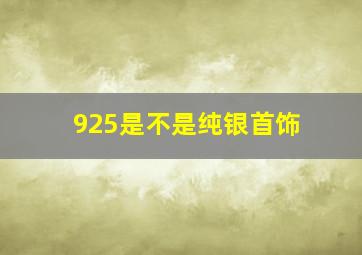 925是不是纯银首饰